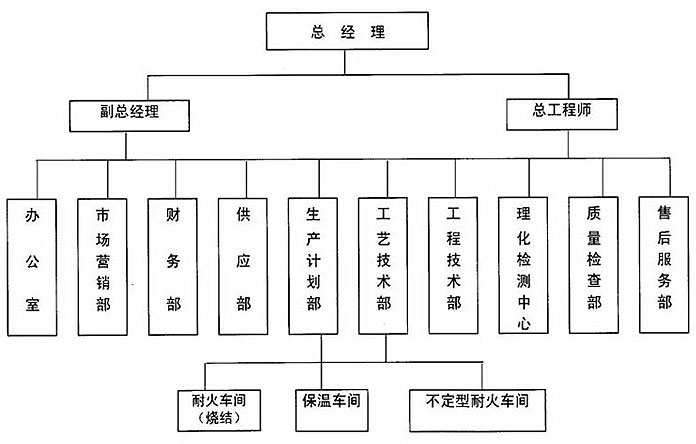 总 经 理

副总经理

总工程师

办公室

市场营销部

财务部

供应部

生产计划部

工艺技术部

工程技术部

理化检测中心

质量检查部

售后服务部

耐火车间（烧结）

保温车间

不定型耐火车间